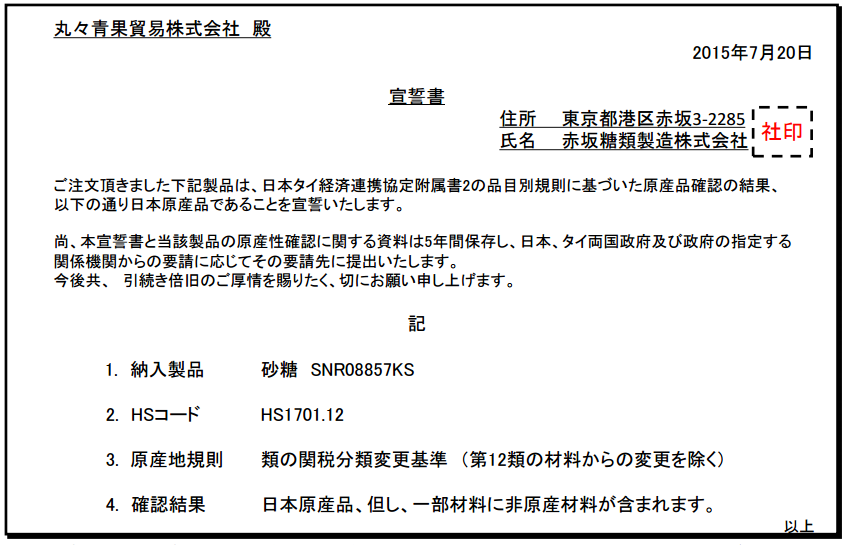 丸々青果貿易株式会社 殿

2015年7月20日

宣誓書

住所 東京都港区赤坂3-2285
氏名 赤坂糖類製造株式会社

社印

ご注文頂きました下記製品は、日本タイ経済連携協定附属書2の品目別規則に基づいた原産品確認の結果、以下の通り日本原産品であることを宣誓いたします。

尚、本宣誓書と当該製品の原産性確認に関する資料は5年間保存し、日本、タイ両国政府及び政府の指定する関係機関からの要請に応じてその要請先に提出いたします。
今後共、 引続き倍旧のご厚情を賜りたく、切にお願い申し上げます。

記

1. 納入製品 砂糖 SNR08857KS

2. HSコード HS1701.12

3. 原産地規則 類の関税分類変更基準 （第12類の材料からの変更を除く）

4. 確認結果 日本原産品、但し、一部材料に非原産材料が含まれます。

以上